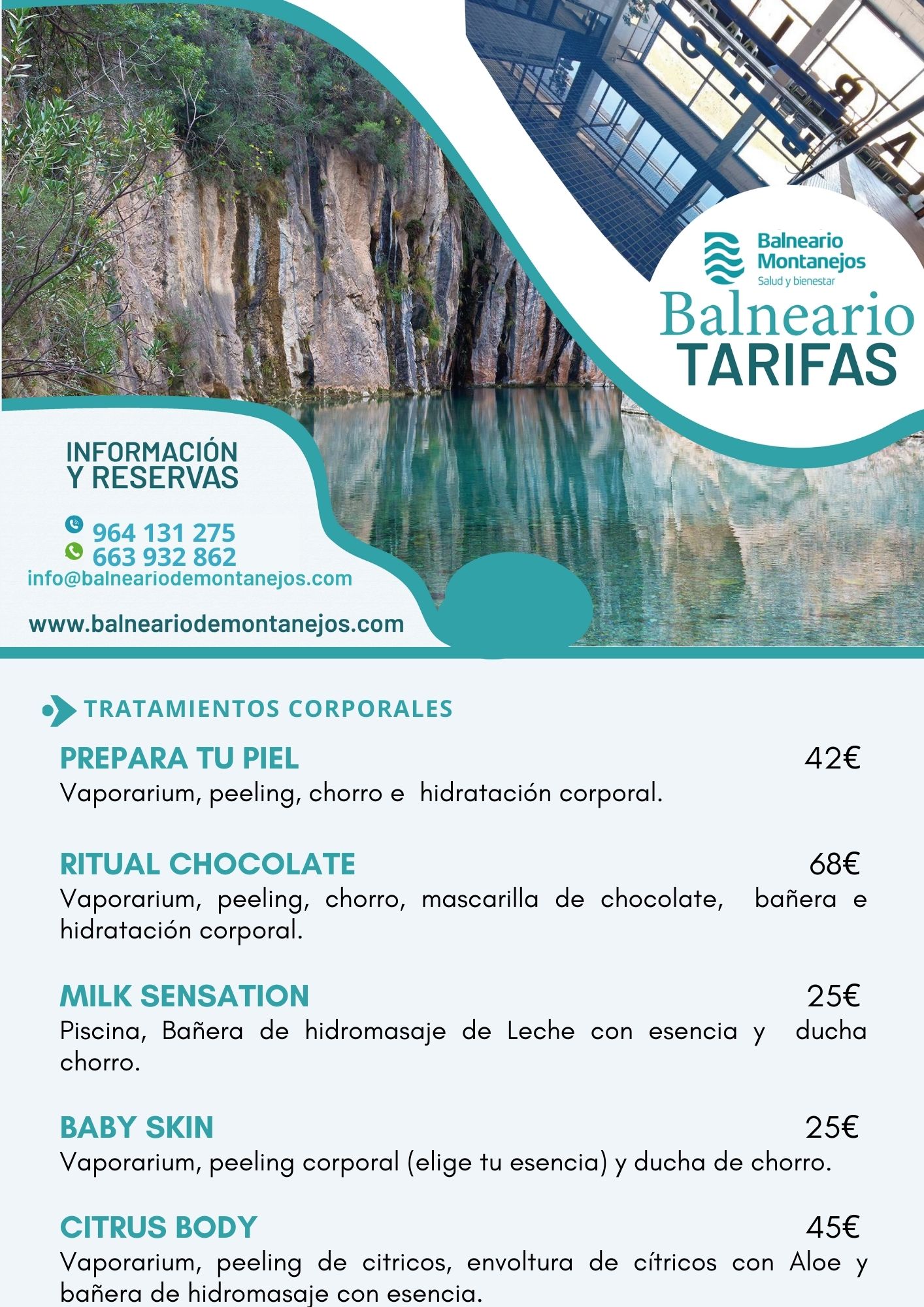 Balneario Montanejos
Salud y bienestar

Balneario
TARIFAS

INFORMACIÓN Y RESERVAS

964 131 275
663 932 862
info@balneariodemontanejos.com

www.balneariodemontanejos.com

TRATAMIENTOS CORPORALES

PREPARA TU PIEL 42€
Vaporarium, peeling, chorro e hidratación corporal.

RITUAL CHOCOLATE 68€
Vaporarium, peeling, chorro, mascarilla de chocolate, bañera e hidratación corporal.

MILK SENSATION 25€
Piscina, Bañera de hidromasaje de Leche con esencia y ducha chorro.

BABY SKIN 25€
Vaporarium, peeling corporal (elige tu esencia) y ducha de chorro.

CITRUS BODY 45€
Vaporarium, peeling de citricos, envoltura de cítricos con Aloe y bañera de hidromasaje con esencia.